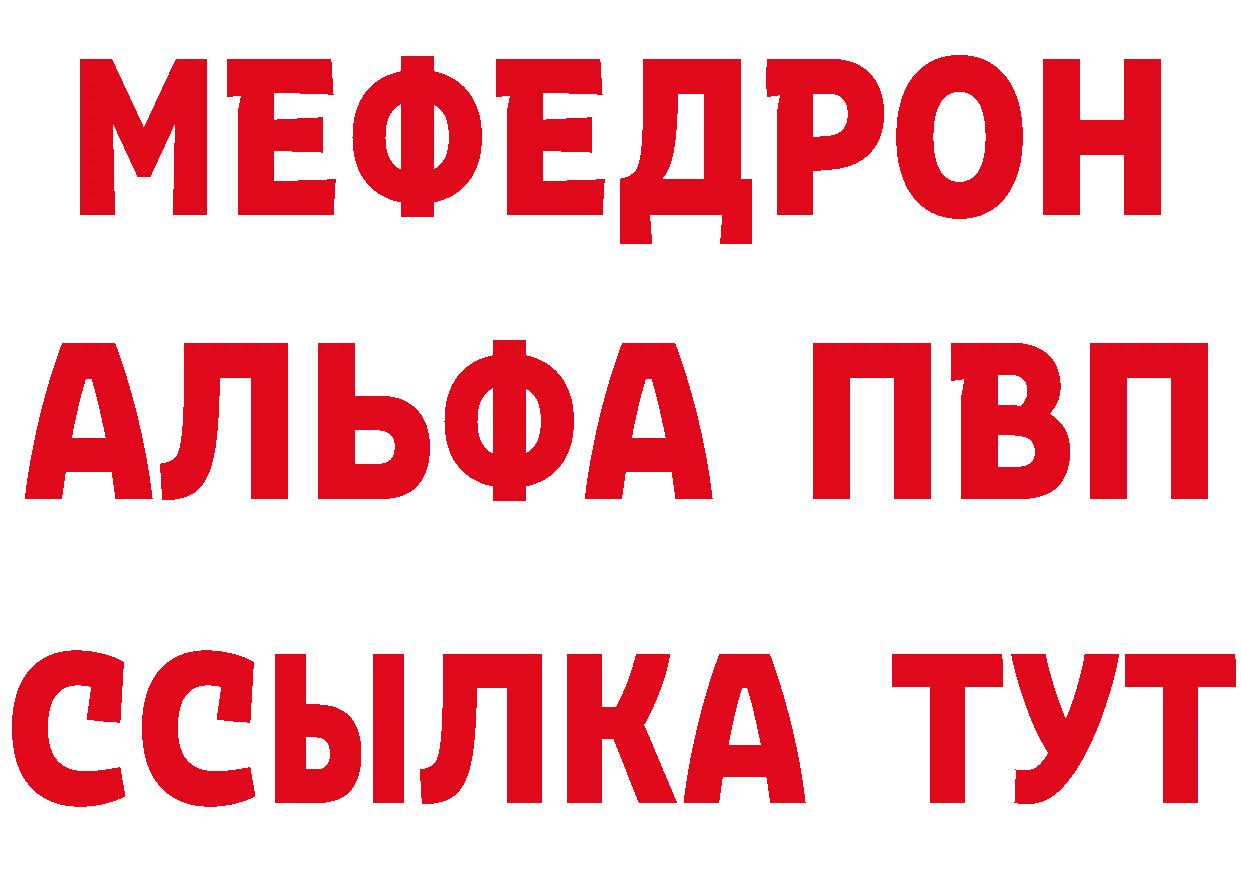 МЕФЕДРОН
АЛЬФА ПВП
ССЫЛКА ТУТ